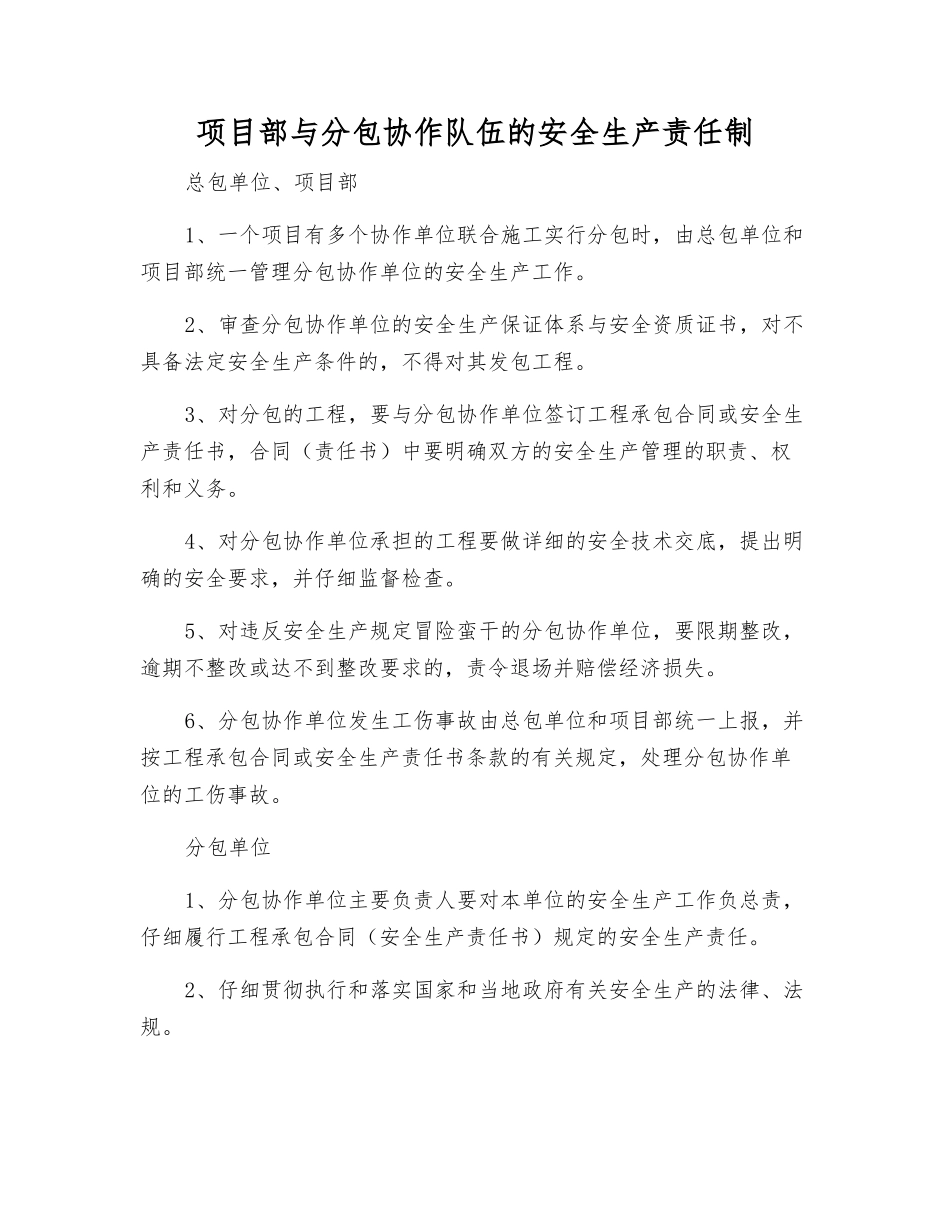 项目部与分包协作队伍的安全生产责任制

总包单位、项目部

1、一个项目有多个协作单位联合施工实行分包时，由总包单位和项目部统一管理分包协作单位的安全生产工作。

2、审查分包协作单位的安全生产保证体系与安全资质证书，对不具备法定安全生产条件的，不得对其发包工程。

3、对分包的工程，要与分包协作单位签订工程承包合同或安全生产责任书，合同（责任书）中要明确双方的安全生产管理的职责、权利和义务。

4、对分包协作单位承担的工程要做详细的安全技术交底，提出明确的安全要求，并仔细监督检查。

5、对违反安全生产规定冒险蛮干的分包协作单位，要限期整改，逾期不整改或达不到整改要求的，责令退场并赔偿经济损失。

6、分包协作单位发生工伤事故由总包单位和项目部统一上报，并按工程承包合同或安全生产责任书条款的有关规定，处理分包协作单位的工伤事故。

分包单位

1、分包协作单位主要负责人要对本单位的安全生产工作负总责，仔细履行工程承包合同（安全生产责任书）规定的安全生产责任。

2、仔细贯彻执行和落实国家和当地政府有关安全生产的法律、法规。